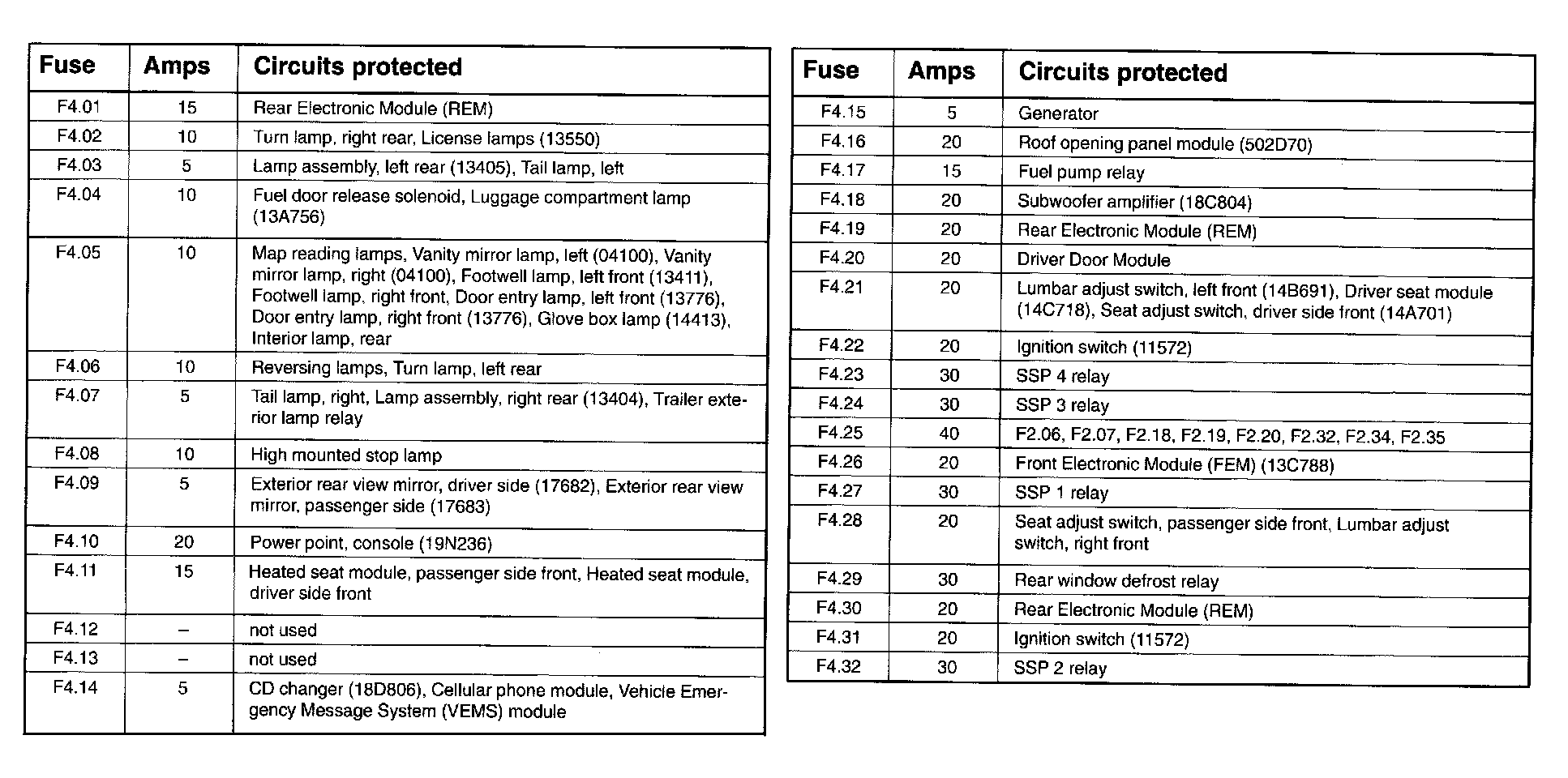 | Fuse | Amps | Circuits protected |
|---|---|---|
| F4.01 | 15 | Rear Electronic Module (REM) |
| F4.02 | 10 | Turn lamp, right rear, License lamps (13550) |
| F4.03 | 5 | Lamp assembly, left rear (13405), Tail lamp, left |
| F4.04 | 10 | Fuel door release solenoid, Luggage compartment lamp (13A756) |
| F4.05 | 10 | Map reading lamps, Vanity mirror lamp, left (04100), Vanity mirror lamp, right (04100), Footwell lamp, left front (13411), Footwell lamp, right front, Door entry lamp, left front (13776), Door entry lamp, right front (13776), Glove box lamp (14413), Interior lamp, rear |
| F4.06 | 10 | Reversing lamps, Turn lamp, left rear |
| F4.07 | 5 | Tail lamp, right, Lamp assembly, right rear (13404), Trailer exterior lamp relay |
| F4.08 | 10 | High mounted stop lamp |
| F4.09 | 5 | Exterior rear view mirror, driver side (17682), Exterior rear view mirror, passenger side (17683) |
| F4.10 | 20 | Power point, console (19N236) |
| F4.11 | 15 | Heated seat module, passenger side front, Heated seat module, driver side front |
| F4.12 | – | not used |
| F4.13 | – | not used |
| F4.14 | 5 | CD changer (18D806), Cellular phone module, Vehicle Emergency Message System (VEMS) module |

| Fuse | Amps | Circuits protected |
|---|---|---|
| F4.15 | 5 | Generator |
| F4.16 | 20 | Roof opening panel module (502D70) |
| F4.17 | 15 | Fuel pump relay |
| F4.18 | 20 | Subwoofer amplifier (18C804) |
| F4.19 | 20 | Rear Electronic Module (REM) |
| F4.20 | 20 | Driver Door Module |
| F4.21 | 20 | Lumbar adjust switch, left front (14B691), Driver seat module (14C718), Seat adjust switch, driver side front (14A701) |
| F4.22 | 20 | Ignition switch (11572) |
| F4.23 | 30 | SSP 4 relay |
| F4.24 | 30 | SSP 3 relay |
| F4.25 | 40 | F2.06, F2.07, F2.18, F2.19, F2.20, F2.32, F2.34, F2.35 |
| F4.26 | 20 | Front Electronic Module (FEM) (13C788) |
| F4.27 | 30 | SSP 1 relay |
| F4.28 | 20 | Seat adjust switch, passenger side front, Lumbar adjust switch, right front |
| F4.29 | 30 | Rear window defrost relay |
| F4.30 | 20 | Rear Electronic Module (REM) |
| F4.31 | 20 | Ignition switch (11572) |
| F4.32 | 30 | SSP 2 relay |